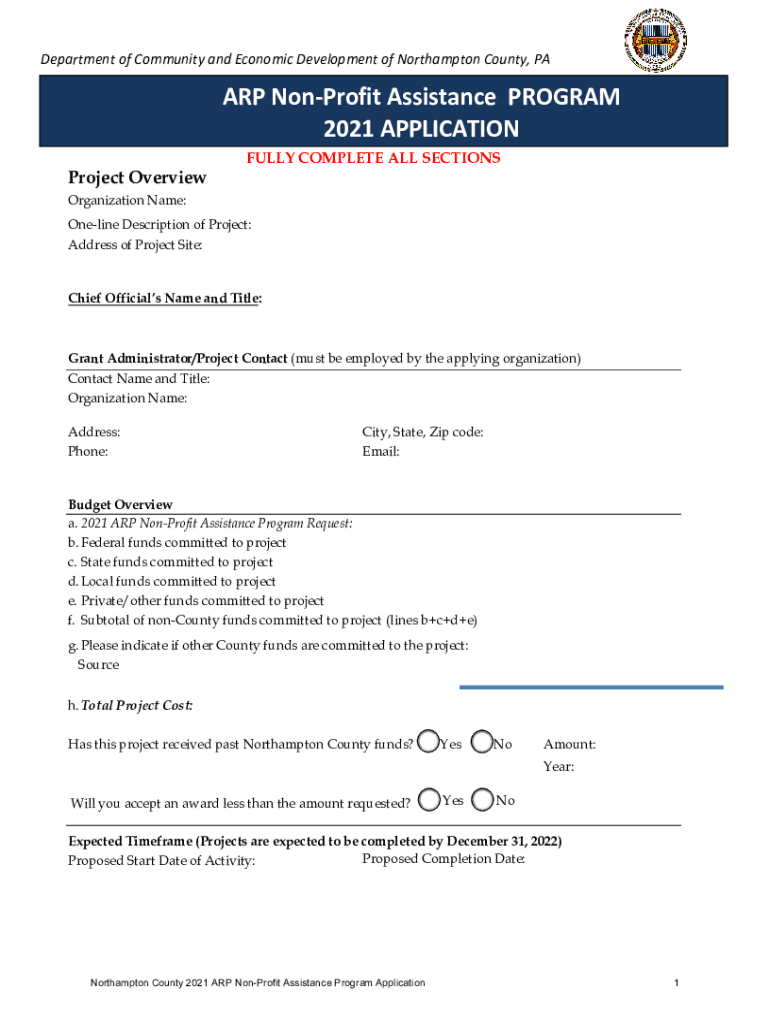 Department of Community and Economic Development of Northampton County, PA

ARP Non-Profit Assistance PROGRAM
2021 APPLICATION

FULLY COMPLETE ALL SECTIONS

Project Overview

Organization Name:

One-line Description of Project:
Address of Project Site:

Chief Official's Name and Title:

Grant Administrator/Project Contact (must be employed by the applying organization)
Contact Name and Title:
Organization Name:

Address:
Phone:

City, State, Zip code:
Email:

Budget Overview
a. 2021 ARP Non-Profit Assistance Program Request:
b. Federal funds committed to project
c. State funds committed to project
d. Local funds committed to project
e. Private/other funds committed to project
f. Subtotal of non-County funds committed to project (lines b+c+d+e)

g. Please indicate if other County funds are committed to the project:
Source

h. Total Project Cost:

Has this project received past Northampton County funds? Yes No Amount:
Year:

Will you accept an award less than the amount requested? Yes No

Expected Timeframe (Projects are expected to be completed by December 31, 2022)
Proposed Start Date of Activity: Proposed Completion Date:

Northampton County 2021 ARP Non-Profit Assistance Program Application

1